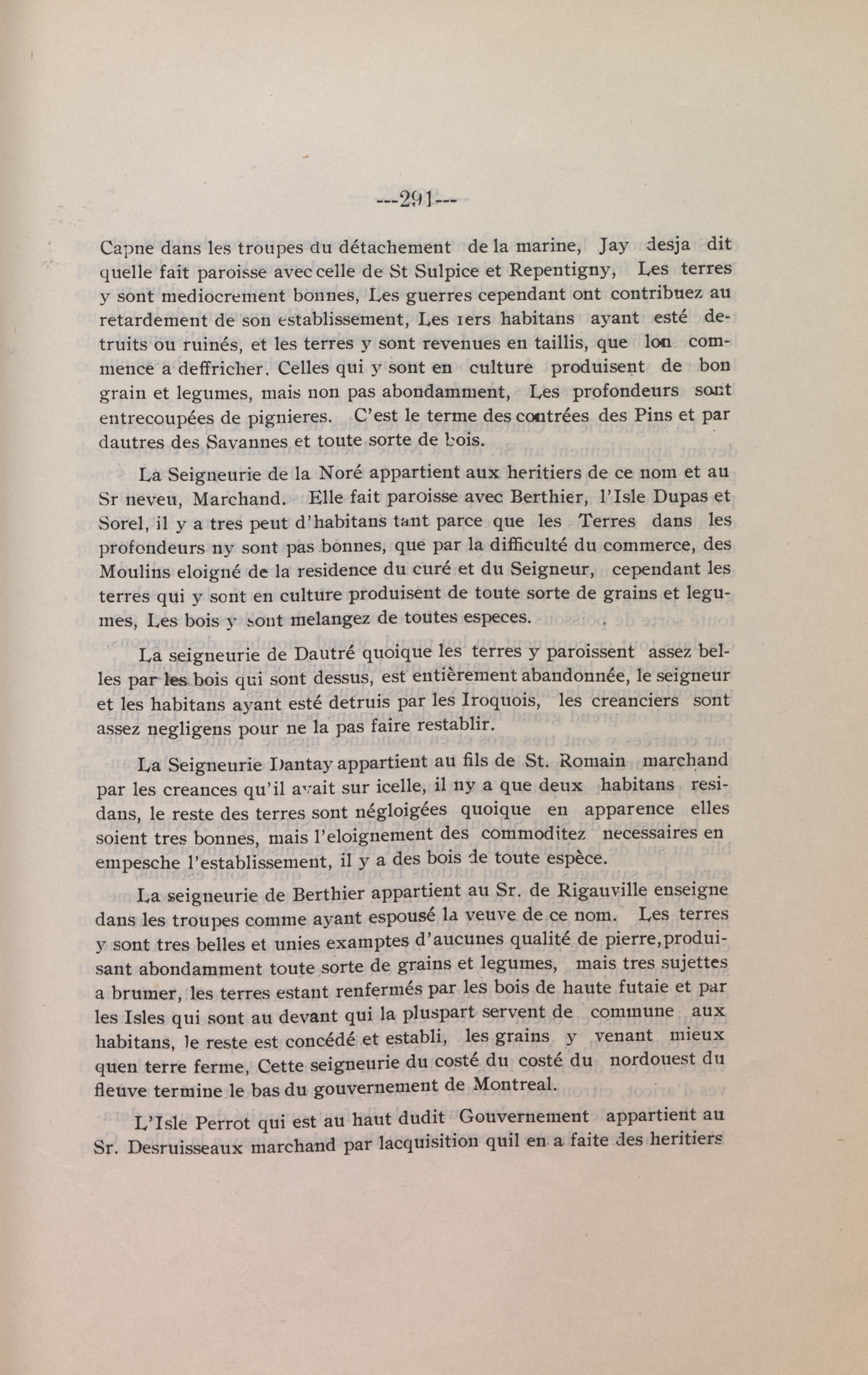 ---291---

Capne dans les troupes du détachement de la marine, Jay desja dit quelle fait paroisse avec celle de St Sulpice et Repentigny, Les terres y sont mediocrement bonnes, Les guerres cependant ont contribuez au retardement de son establissement, Les 1ers habitans ayant esté detruits ou ruinés, et les terres y sont revenues en taillis, que lon commence a deffricher. Celles qui y sont en culture produisent de bon grain et legumes, mais non pas abondamment, Les profondeurs sont entrecoupées de pignieres. C'est le terme des contrées des Pins et par dautres des Savannes et toute sorte de bois.

La Seigneurie de la Noré appartient aux heritiers de ce nom et au Sr neveu, Marchand. Elle fait paroisse avec Berthier, l'Isle Dupas et Sorel, il y a tres peut d'habitans tant parce que les Terres dans les profondeurs ny sont pas bonnes, que par la difficulté du commerce, des Moulins eloigné de la residence du curé et du Seigneur, cependant les terres qui y sont en culture produisent de toute sorte de grains et legumes, Les bois y sont melangez de toutes especes.

La seigneurie de Dautré quoique les terres y paroissent assez belles par les bois qui sont dessus, est entièrement abandonnée, le seigneur et les habitans ayant esté detruis par les Iroquois, les creanciers sont assez negligens pour ne la pas faire restablir.

La Seigneurie Dantay appartient au fils de St. Romain marchand par les creances qu'il avait sur icelle, il ny a que deux habitans residans, le reste des terres sont négloigées quoique en apparence elles soient tres bonnes, mais l'eloignement des commoditez necessaires en empesche l'establissement, il y a des bois de toute espèce.

La seigneurie de Berthier appartient au Sr. de Rigauville enseigne dans les troupes comme ayant espousé la veuve de ce nom. Les terres y sont tres belles et unies examptes d'aucunes qualité de pierre, produisant abondamment toute sorte de grains et legumes, mais tres sujettes a brumer, les terres estant renfermés par les bois de haute futaie et par les Isles qui sont au devant qui la pluspart servent de commune aux habitans, le reste est concédé et establi, les grains y venant mieux quen terre ferme, Cette seigneurie du costé du costé du nordouest du fleuve termine le bas du gouvernement de Montreal.

L'Isle Perrot qui est au haut dudit Gouvernement appartient au Sr. Desruisseaux marchand par lacquisition quil en a faite des heritiers